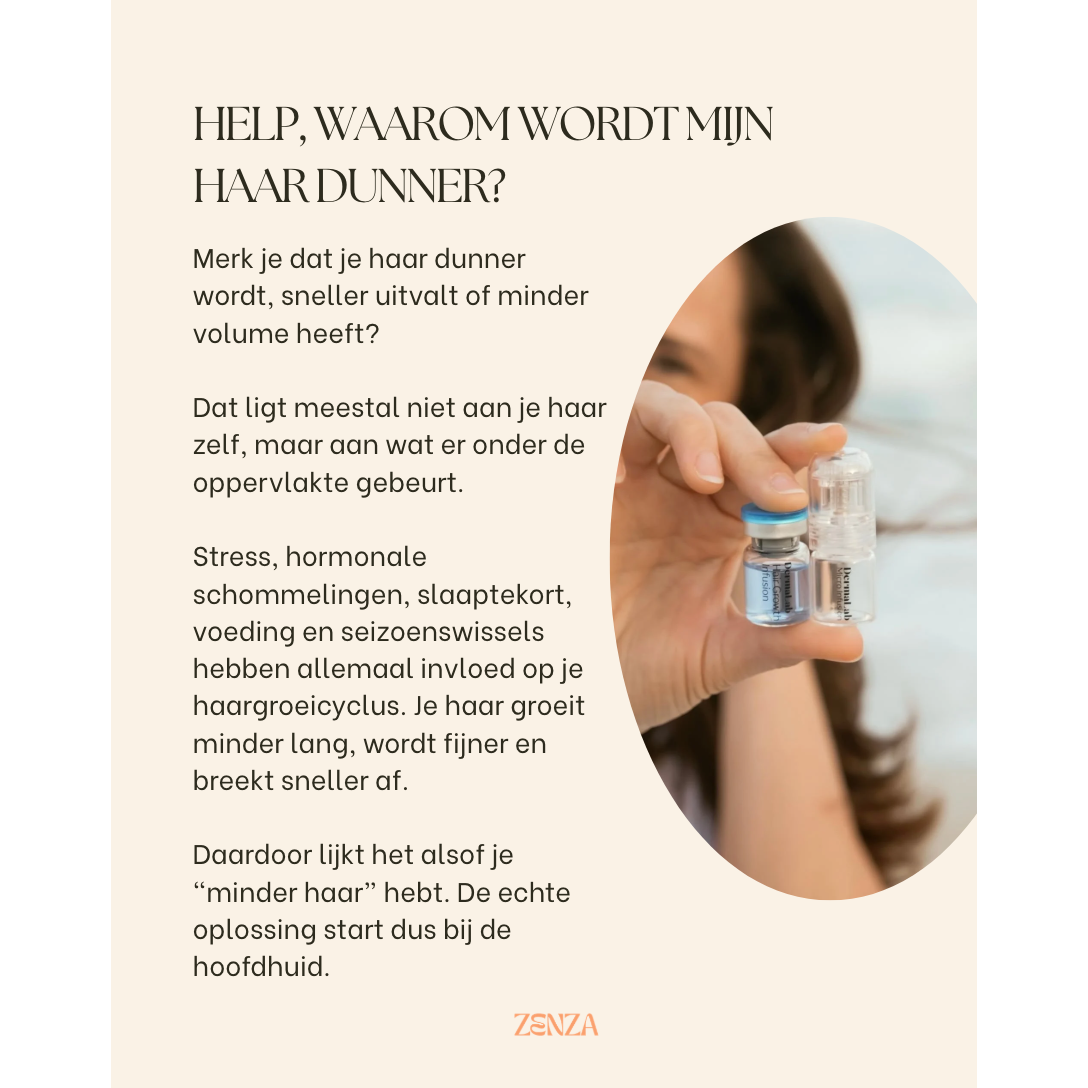 HELP, WAAROM WORDT MIJN HAAR DUNNER?

Merk je dat je haar dunner wordt, sneller uitvalt of minder volume heeft?

Dat ligt meestal niet aan je haar zelf, maar aan wat er onder de oppervlakte gebeurt.

Stress, hormonale schommelingen, slaaptekort, voeding en seizoenswissels hebben allemaal invloed op je haargroeicyclus. Je haar groeit minder lang, wordt fijner en breekt sneller af.

Daardoor lijkt het alsof je "minder haar" hebt. De echte oplossing start dus bij de hoofdhuid.

DermaLab
Hair Growth
Infusion

DermaLab

ZENZA